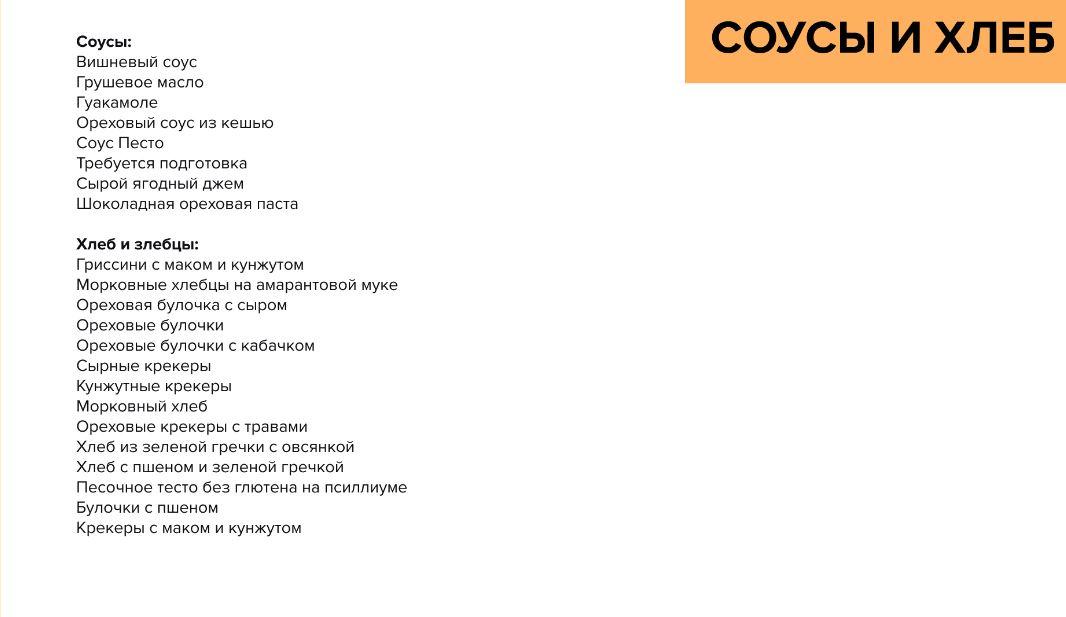 СОУСЫ И ХЛЕБ

**Соусы:**
Вишневый соус
Грушевое масло
Гуакамоле
Ореховый соус из кешью
Соус Песто
Требуется подготовка
Сырой ягодный джем
Шоколадная ореховая паста

**Хлеб и злебцы:**
Гриссини с маком и кунжутом
Морковные хлебцы на амарантовой муке
Ореховая булочка с сыром
Ореховые булочки
Ореховые булочки с кабачком
Сырные крекеры
Кунжутные крекеры
Морковный хлеб
Ореховые крекеры с травами
Хлеб из зеленой гречки с овсянкой
Хлеб с пшеном и зеленой гречкой
Песочное тесто без глютена на псиллиуме
Булочки с пшеном
Крекеры с маком и кунжутом